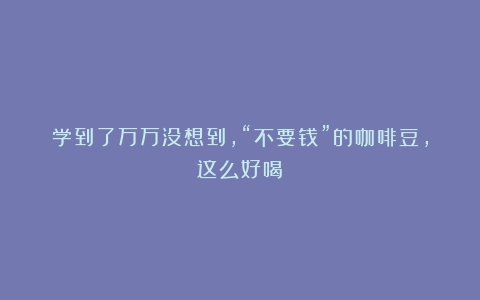 学到了万万没想到，“不要钱”的咖啡豆，这么好喝